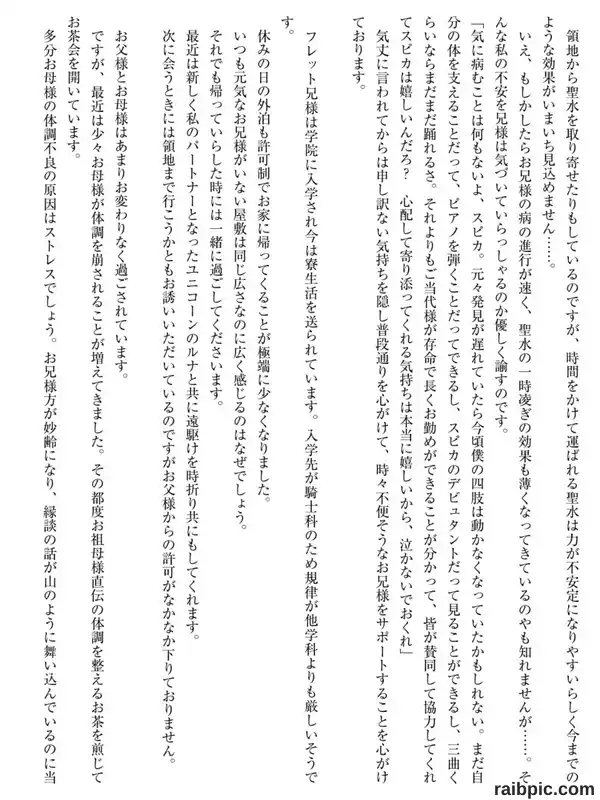 領地から聖水を取り寄せたりもしているのですが、時間をかけて運ばれる聖水は力が不安定になりやすいらしく今までのような効果がいまいち見込めません……。

いえ、もしかしたらお兄様の病の進行が速く、聖水の一時凌ぎの効果も薄くなってきているのやも知れませんが……。そんな私の不安を兄様は気づいていらっしゃるのか優しく諭すのです。

「気に病むことは何もないよ、スピカ。元々発見が遅れていたら今頃僕の四肢は動かなくなっていたかもしれない。まだ自分の体を支えることだって、ピアノを弾くことだってできるし、スピカのデビュタントだって見ることができるし、三曲くらいならまだまだ踊れるさ。それよりもご当代様が存命で長くお勤めができることが分かって、皆が賛同して協力してくれてスピカは嬉しいんだろ？　心配して寄り添ってくれる気持ちは本当に嬉しいから、泣かないでおくれ」

気丈に言われてからは申し訳ない気持ちを隠し普段通りを心がけて、時々不便そうなお兄様をサポートすることを心がけております。

フレット兄様は学院に入学され今は寮生活を送られています。入学先が騎士科のため規律が他学科よりも厳しいそうです。

休みの日の外泊も許可制でお家に帰ってくることが極端に少なくなりました。

いつも元気なお兄様がいない屋敷は同じ広さなのに広く感じるのはなぜでしょう。

それでも帰っていらした時には一緒に過ごしてくださいます。

最近は新しく私のパートナーとなったユニコーンのルナと共に遠駆けを時折り共にもしてくれます。

次に会うときには領地まで行こうかともお誘いいただいているのですがお父様からの許可がなかなか下りておりません。

お父様とお母様はあまりお変わりなく過ごされています。

ですが、最近は少々お母様が体調を崩されることが増えてきました。その都度お祖母様直伝の体調を整えるお茶を煎じてお茶会を開いています。

多分お母様の体調不良の原因はストレスでしょう。お兄様方が妙齢になり、縁談の話が山のように舞い込んでいるのに当

raibpic.com